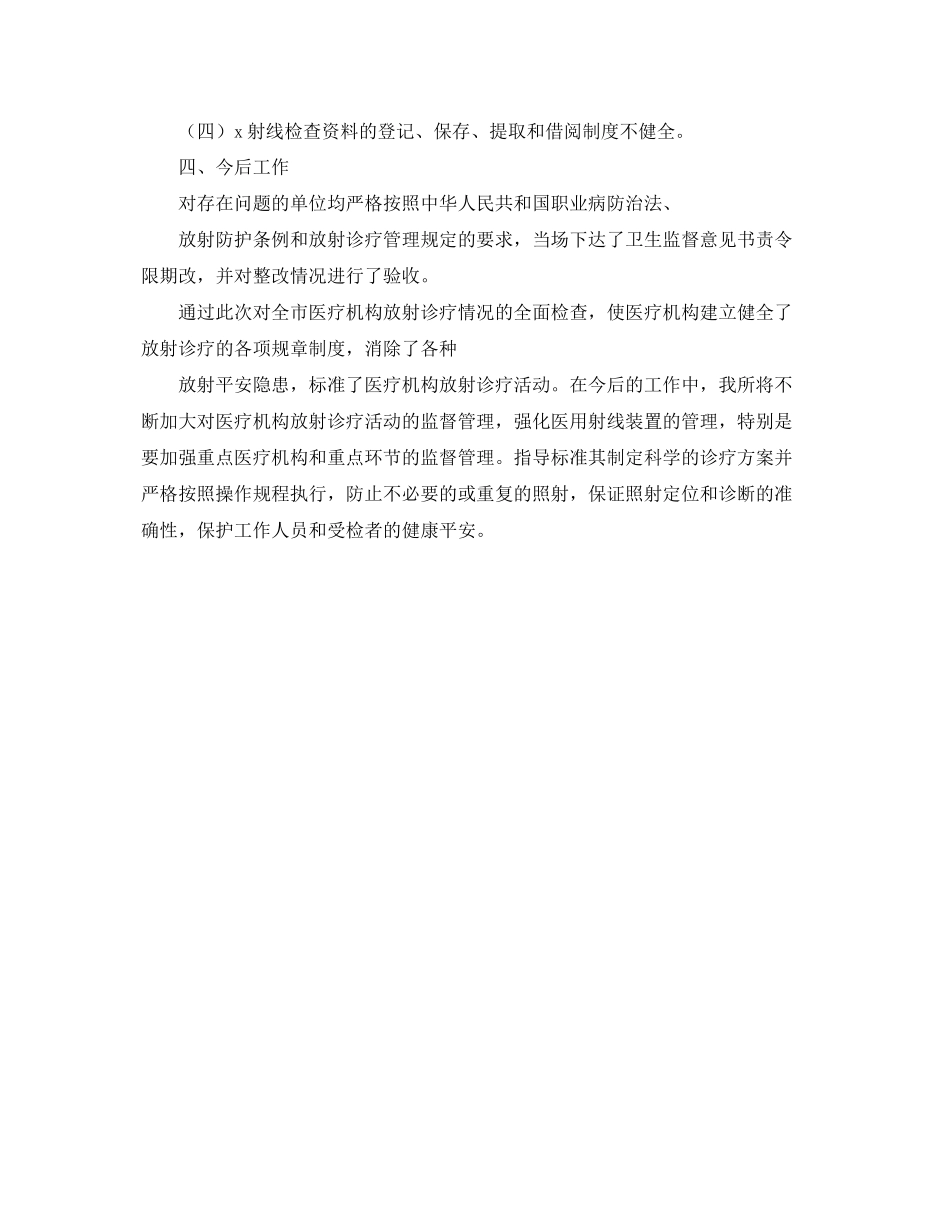 （四）x 射线检查资料的登记、保存、提取和借阅制度不健全。

四、今后工作

对存在问题的单位均严格按照中华人民共和国职业病防治法、

放射防护条例和放射诊疗管理规定的要求，当场下达了卫生监督意见书责令限期改，并对整改情况进行了验收。

通过此次对全市医疗机构放射诊疗情况的全面检查，使医疗机构建立健全了放射诊疗的各项规章制度，消除了各种

放射平安隐患，标准了医疗机构放射诊疗活动。在今后的工作中，我所将不断加大对医疗机构放射诊疗活动的监督管理，强化医用射线装置的管理，特别是要加强重点医疗机构和重点环节的监督管理。指导标准其制定科学的诊疗方案并严格按照操作规程执行，防止不必要的或重复的照射，保证照射定位和诊断的准确性，保护工作人员和受检者的健康平安。